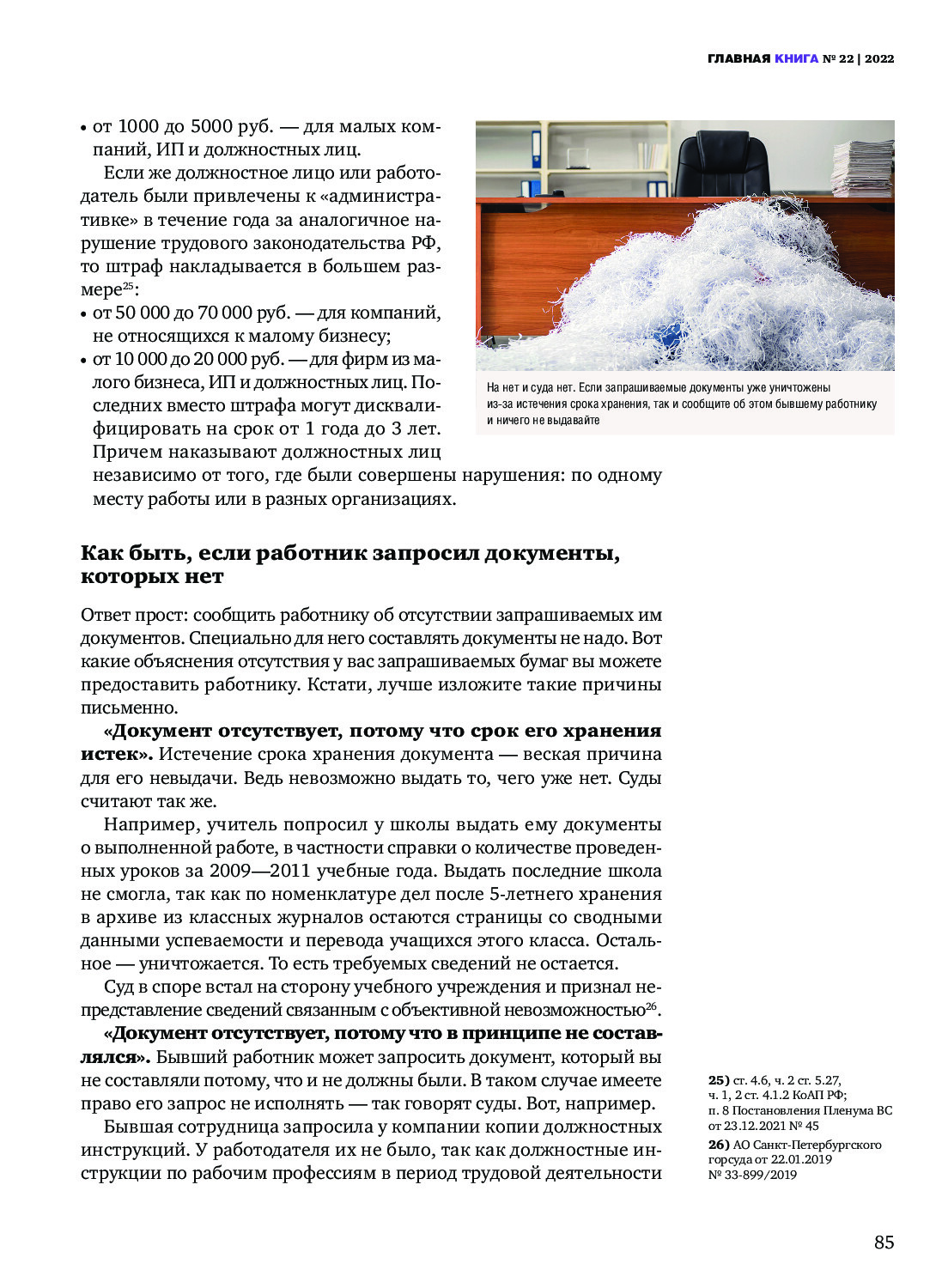 ГЛАВНАЯ КНИГА № 22 | 2022

• от 1000 до 5000 руб. — для малых компаний, ИП и должностных лиц.

Если же должностное лицо или работодатель были привлечены к «административке» в течение года за аналогичное нарушение трудового законодательства РФ, то штраф накладывается в большем размере$^{25}$:

• от 50 000 до 70 000 руб. — для компаний, не относящихся к малому бизнесу;

• от 10 000 до 20 000 руб. — для фирм из малого бизнеса, ИП и должностных лиц. Последних вместо штрафа могут дисквалифицировать на срок от 1 года до 3 лет. Причем наказывают должностных лиц независимо от того, где были совершены нарушения: по одному месту работы или в разных организациях.

На нет и суда нет. Если запрашиваемые документы уже уничтожены из-за истечения срока хранения, так и сообщите об этом бывшему работнику и ничего не выдавайте

Как быть, если работник запросил документы, которых нет

Ответ прост: сообщить работнику об отсутствии запрашиваемых им документов. Специально для него составлять документы не надо. Вот какие объяснения отсутствия у вас запрашиваемых бумаг вы можете предоставить работнику. Кстати, лучше изложите такие причины письменно.

«Документ отсутствует, потому что срок его хранения истек». Истечение срока хранения документа — веская причина для его невыдачи. Ведь невозможно выдать то, чего уже нет. Суды считают так же.

Например, учитель попросил у школы выдать ему документы о выполненной работе, в частности справки о количестве проведенных уроков за 2009—2011 учебные года. Выдать последние школа не смогла, так как по номенклатуре дел после 5-летнего хранения в архиве из классных журналов остаются страницы со сводными данными успеваемости и перевода учащихся этого класса. Остальное — уничтожается. То есть требуемых сведений не остается.

Суд в споре встал на сторону учебного учреждения и признал непредставление сведений связанным с объективной невозможностью$^{26}$.

«Документ отсутствует, потому что в принципе не составлялся». Бывший работник может запросить документ, который вы не составляли потому, что и не должны были. В таком случае имеете право его запрос не исполнять — так говорят суды. Вот, например.

Бывшая сотрудница запросила у компании копии должностных инструкций. У работодателя их не было, так как должностные инструкции по рабочим профессиям в период трудовой деятельности

25) ст. 4.6, ч. 2 ст. 5.27, ч. 1, 2 ст. 4.1.2 КоАП РФ; п. 8 Постановления Пленума ВС от 23.12.2021 № 45

26) АО Санкт-Петербургского горсуда от 22.01.2019 № 33-899/2019

85